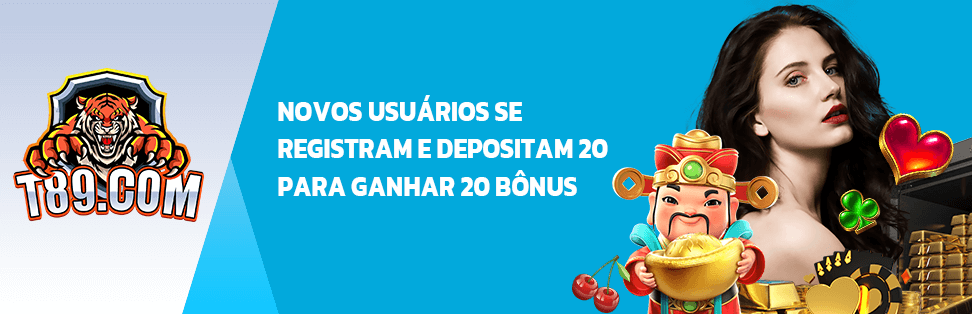 T89.COM

NOVOS USUÁRIOS SE REGISTRAM E DEPOSITAM 20 PARA GANHAR 20 BÔNUS